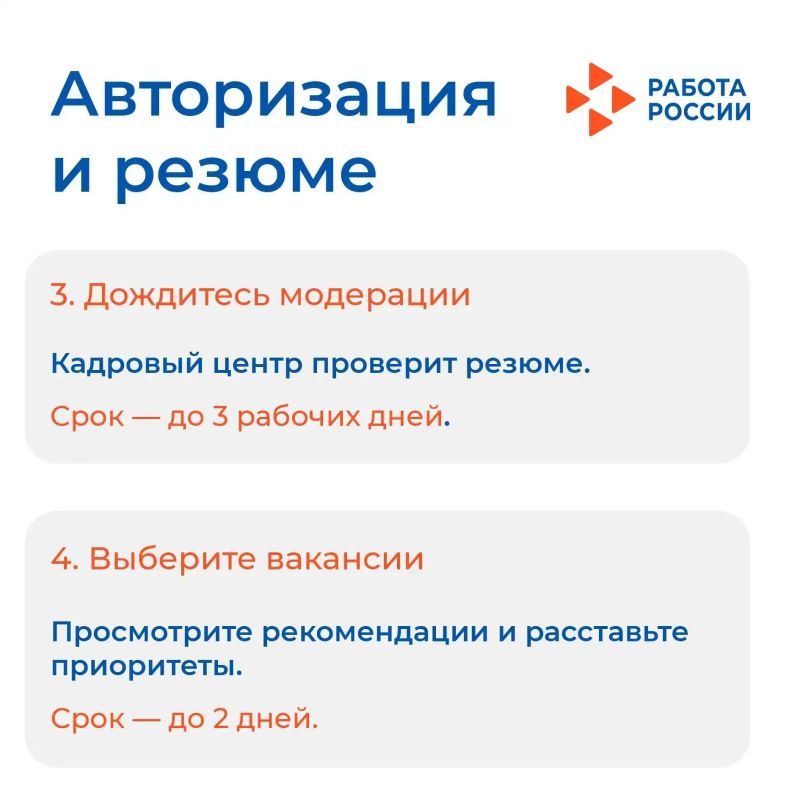 Авторизация и резюме

РАБОТА
РОССИИ

3. Дождитесь модерации

Кадровый центр проверит резюме.

Срок — до 3 рабочих дней.

4. Выберите вакансии

Просмотрите рекомендации и расставьте приоритеты.

Срок — до 2 дней.